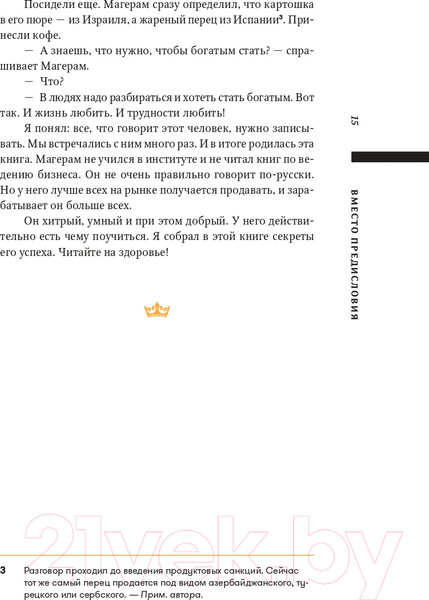 Посидели еще. Магерам сразу определил, что картошка в его пюре — из Израиля, а жареный перец из Испании³. Принесли кофе.

— А знаешь, что нужно, чтобы богатым стать? — спрашивает Магерам.

— Что?

— В людях надо разбираться и хотеть стать богатым. Вот так. И жизнь любить. И трудности любить!

Я понял: все, что говорит этот человек, нужно записывать. Мы встречались с ним много раз. И в итоге родилась эта книга. Магерам не учился в институте и не читал книг по ведению бизнеса. Он не очень правильно говорит по-русски. Но у него лучше всех на рынке получается продавать, и зарабатывает он больше всех.

Он хитрый, умный и при этом добрый. У него действительно есть чему поучиться. Я собрал в этой книге секреты его успеха. Читайте на здоровье!

15

ВМЕСТО ПРЕДИСЛОВИЯ

21vek.by

3 Разговор проходил до введения продуктовых санкций. Сейчас тот же самый перец продается под видом азербайджанского, турецкого или сербского. — Прим. автора.